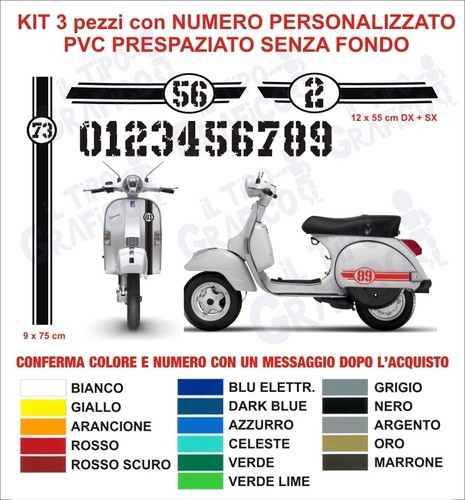 KIT 3 pezzi con NUMERO PERSONALIZZATO
PVC PRESPAZIATO SENZA FONDO

56 2

12 x 55 cm DX + SX

73

0123456789

01

89

9 x 75 cm

iL TIPO GRAFICO

CONFERMA COLORE E NUMERO CON UN MESSAGGIO DOPO L'ACQUISTO

BIANCO
GIALLO
ARANCIONE
ROSSO
ROSSO SCURO

BLU ELETTR.
DARK BLUE
AZZURRO
CELESTE
VERDE
VERDE LIME

GRIGIO
NERO
ARGENTO
ORO
MARRONE